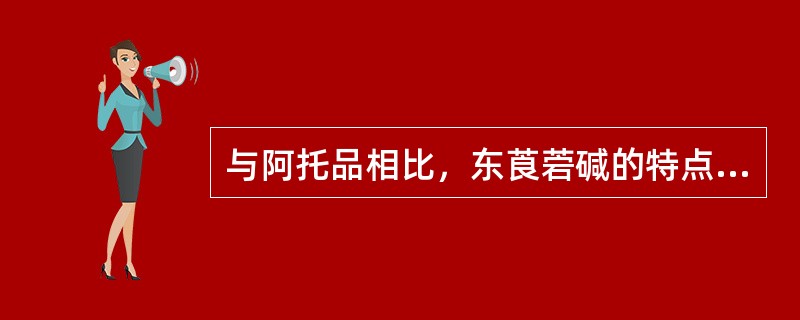 与阿托品相比，东莨菪碱的特点...